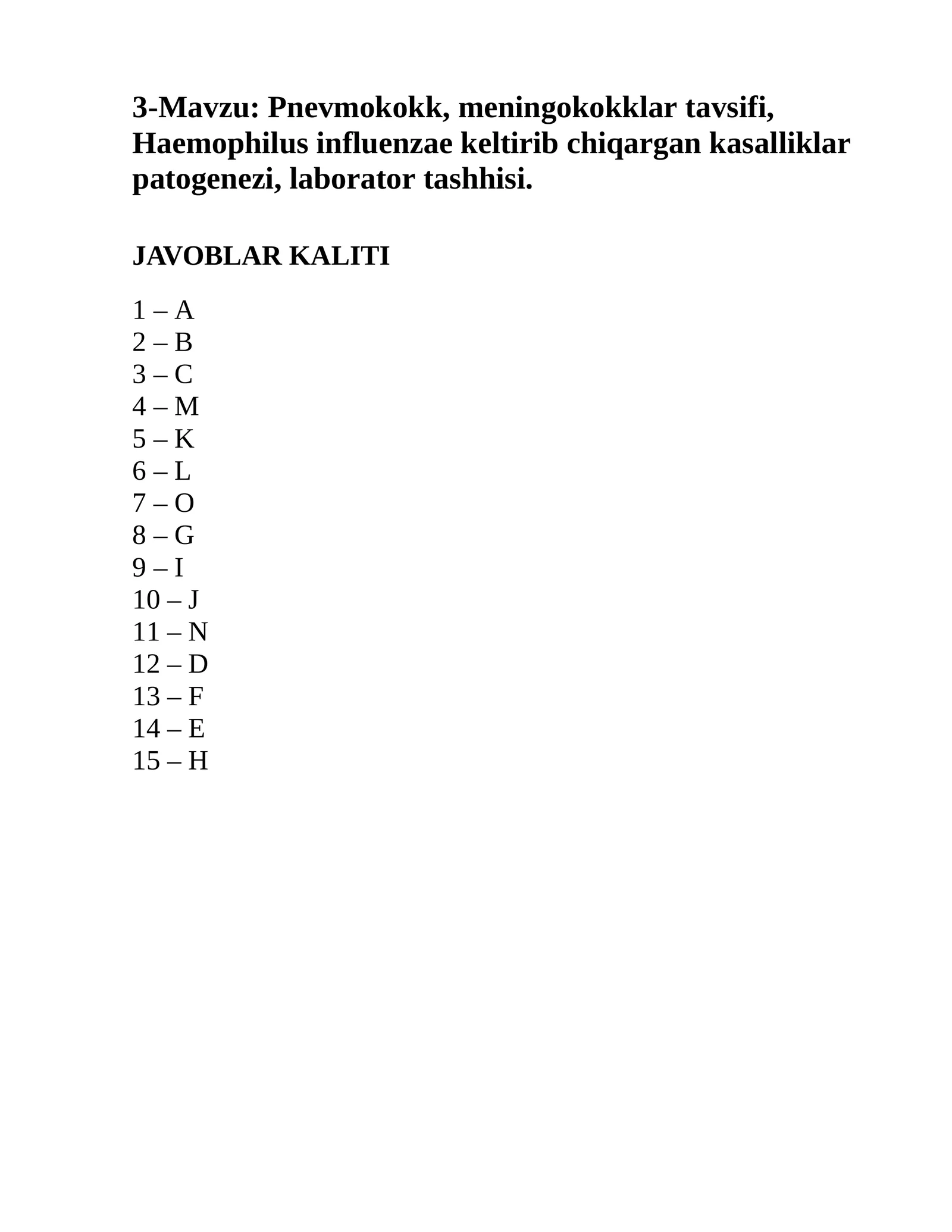 3-Mavzu: Pnevmokokk, meningokokklar tavsifi, Haemophilus influenzae keltirib chiqargan kasalliklar patogenezi, laborator tashhisi.

JAVOBLAR KALITI

1 – A
2 – B
3 – C
4 – M
5 – K
6 – L
7 – O
8 – G
9 – I
10 – J
11 – N
12 – D
13 – F
14 – E
15 – H